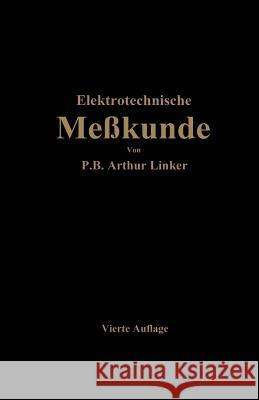 Elektrotechnische
Meßkunde
Von
P.B. Arthur Linker

Vierte Auflage

Kraina Książek